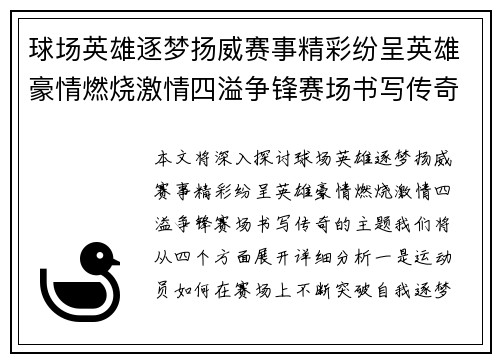 球场英雄逐梦扬威赛事精彩纷呈英雄豪情燃烧激情四溢争锋赛场书写传奇

本文将深入探讨球场英雄逐梦扬威赛事精彩纷呈英雄豪情燃烧激情四溢争锋赛场书写传奇的主题我们将从四个方面展开详细分析一是运动员如何在赛场上不断突破自我逐梦